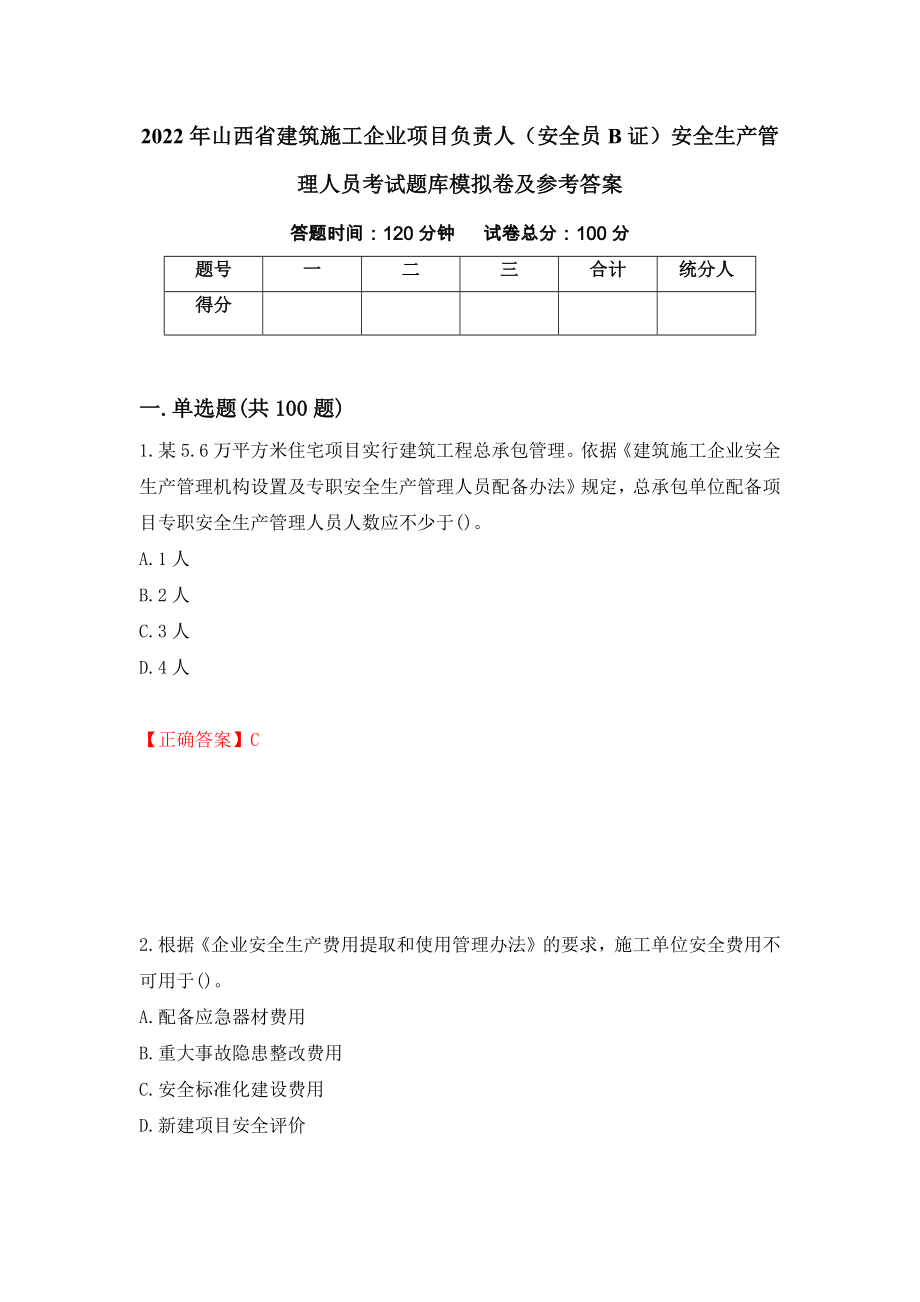 2022年山西省建筑施工企业项目负责人（安全员B证）安全生产管理人员考试题库模拟卷及参考答案

答题时间：120分钟　　试卷总分：100分

| 题号 | 一 | 二 | 三 | 合计 | 统分人 |
|---|---|---|---|---|---|
| 得分 | | | | | |

一.单选题(共100题)

1.某5.6万平方米住宅项目实行建筑工程总承包管理。依据《建筑施工企业安全生产管理机构设置及专职安全生产管理人员配备办法》规定，总承包单位配备项目专职安全生产管理人员人数应不少于()。

A.1人

B.2人

C.3人

D.4人

【正确答案】C

2.根据《企业安全生产费用提取和使用管理办法》的要求，施工单位安全费用不可用于()。

A.配备应急器材费用

B.重大事故隐患整改费用

C.安全标准化建设费用

D.新建项目安全评价